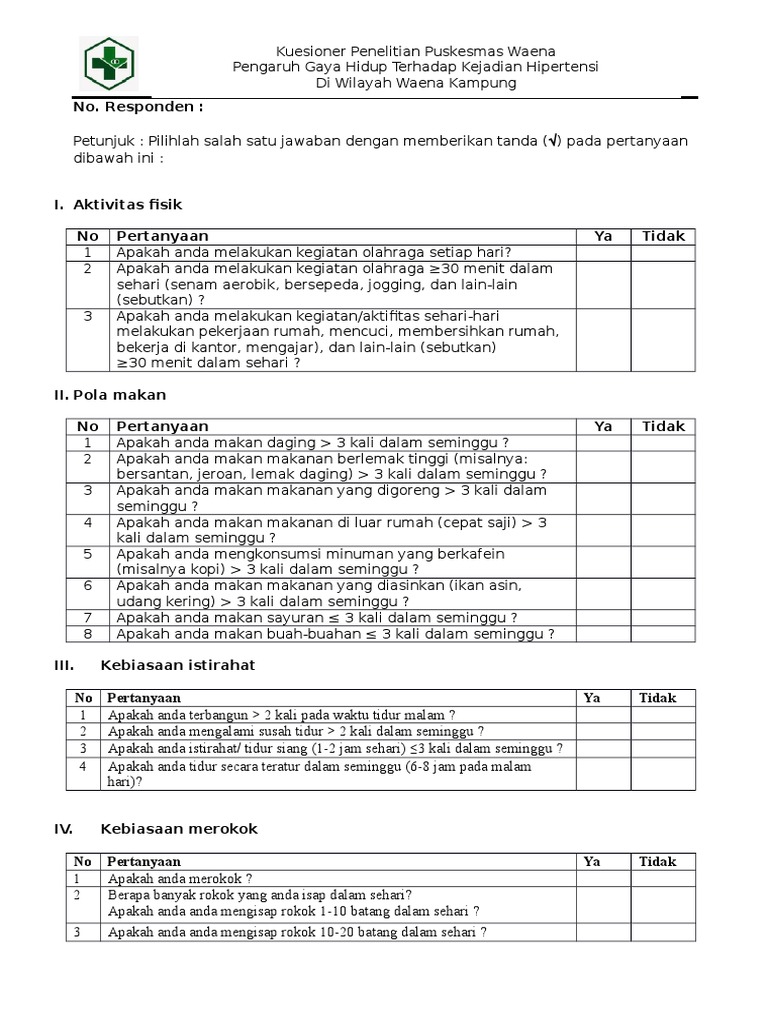 Kuesioner Penelitian Puskesmas Waena
Pengaruh Gaya Hidup Terhadap Kejadian Hipertensi
Di Wilayah Waena Kampung

No. Responden :

Petunjuk : Pilihlah salah satu jawaban dengan memberikan tanda (√) pada pertanyaan dibawah ini :

I. Aktivitas fisik

| No | Pertanyaan | Ya | Tidak |
|---|---|---|---|
| 1 | Apakah anda melakukan kegiatan olahraga setiap hari? | | |
| 2 | Apakah anda melakukan kegiatan olahraga ≥30 menit dalam sehari (senam aerobik, bersepeda, jogging, dan lain-lain (sebutkan) ? | | |
| 3 | Apakah anda melakukan kegiatan/aktifitas sehari-hari melakukan pekerjaan rumah, mencuci, membersihkan rumah, bekerja di kantor, mengajar), dan lain-lain (sebutkan) ≥30 menit dalam sehari ? | | |

II. Pola makan

| No | Pertanyaan | Ya | Tidak |
|---|---|---|---|
| 1 | Apakah anda makan daging > 3 kali dalam seminggu ? | | |
| 2 | Apakah anda makan makanan berlemak tinggi (misalnya: bersantan, jeroan, lemak daging) > 3 kali dalam seminggu ? | | |
| 3 | Apakah anda makan makanan yang digoreng > 3 kali dalam seminggu ? | | |
| 4 | Apakah anda makan makanan di luar rumah (cepat saji) > 3 kali dalam seminggu ? | | |
| 5 | Apakah anda mengkonsumsi minuman yang berkafein (misalnya kopi) > 3 kali dalam seminggu ? | | |
| 6 | Apakah anda makan makanan yang diasinkan (ikan asin, udang kering) > 3 kali dalam seminggu ? | | |
| 7 | Apakah anda makan sayuran ≤ 3 kali dalam seminggu ? | | |
| 8 | Apakah anda makan buah-buahan ≤ 3 kali dalam seminggu ? | | |

III. Kebiasaan istirahat

| No | Pertanyaan | Ya | Tidak |
|---|---|---|---|
| 1 | Apakah anda terbangun > 2 kali pada waktu tidur malam ? | | |
| 2 | Apakah anda mengalami susah tidur > 2 kali dalam seminggu ? | | |
| 3 | Apakah anda istirahat/ tidur siang (1-2 jam sehari) ≤3 kali dalam seminggu ? | | |
| 4 | Apakah anda tidur secara teratur dalam seminggu (6-8 jam pada malam hari)? | | |

IV. Kebiasaan merokok

| No | Pertanyaan | Ya | Tidak |
|---|---|---|---|
| 1 | Apakah anda merokok ? | | |
| 2 | Berapa banyak rokok yang anda isap dalam sehari? Apakah anda anda mengisap rokok 1-10 batang dalam sehari ? | | |
| 3 | Apakah anda anda mengisap rokok 10-20 batang dalam sehari ? | | |